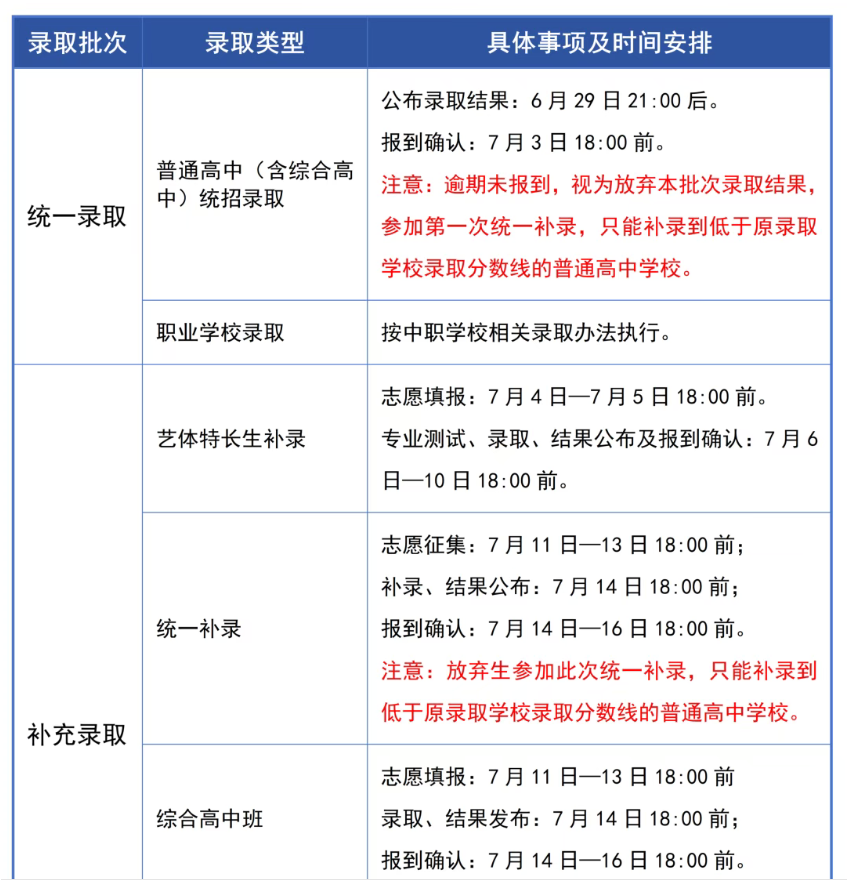 | 录取批次 | 录取类型 | 具体事项及时间安排 |
|---|---|---|
| 统一录取 | 普通高中（含综合高中）统招录取 | 公布录取结果：6月29日21:00后。 报到确认：7月3日18:00前。 注意：逾期未报到，视为放弃本批次录取结果，参加第一次统一补录，只能补录到低于原录取学校录取分数线的普通高中学校。 |
|  | 职业学校录取 | 按中职学校相关录取办法执行。 |
| 补充录取 | 艺体特长生补录 | 志愿填报：7月4日—7月5日18:00前。 专业测试、录取、结果公布及报到确认：7月6日—10日18:00前。 |
|  | 统一补录 | 志愿征集：7月11日—13日18:00前； 补录、结果公布：7月14日18:00前； 报到确认：7月14日—16日18:00前。 注意：放弃生参加此次统一补录，只能补录到低于原录取学校录取分数线的普通高中学校。 |
|  | 综合高中班 | 志愿填报：7月11日—13日18:00前 录取、结果发布：7月14日18:00前； 报到确认：7月14日—16日18:00前。 |